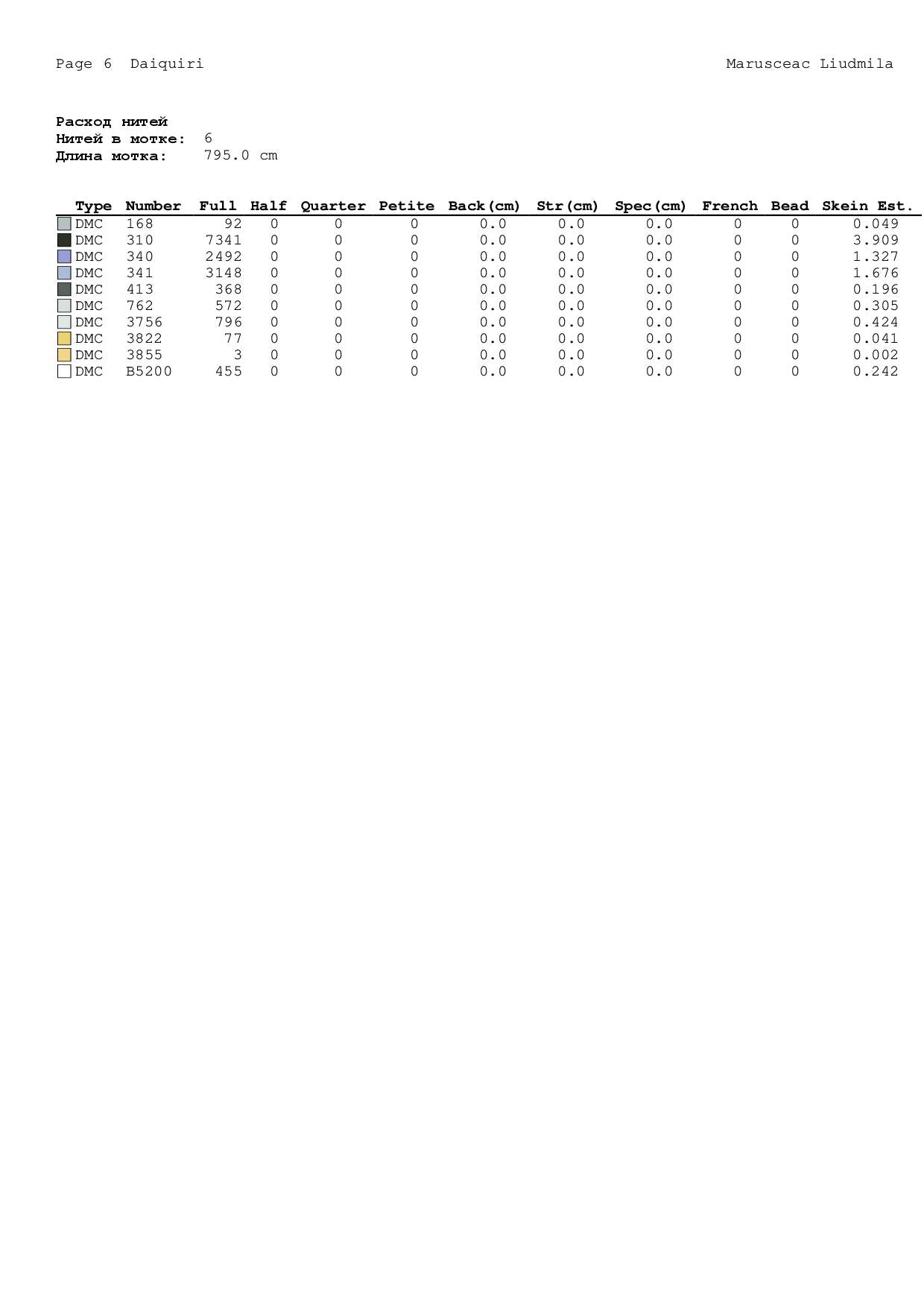 Page 6 Daiquiri

Marusceac Liudmila

Расход нитей
Нитей в мотке: 6
Длина мотка: 795.0 cm

| Type | Number | Full | Half | Quarter | Petite | Back(cm) | Str(cm) | Spec(cm) | French | Bead | Skein Est. |
|---|---|---|---|---|---|---|---|---|---|---|---|
| DMC | 168 | 92 | 0 | 0 | 0 | 0.0 | 0.0 | 0.0 | 0 | 0 | 0.049 |
| DMC | 310 | 7341 | 0 | 0 | 0 | 0.0 | 0.0 | 0.0 | 0 | 0 | 3.909 |
| DMC | 340 | 2492 | 0 | 0 | 0 | 0.0 | 0.0 | 0.0 | 0 | 0 | 1.327 |
| DMC | 341 | 3148 | 0 | 0 | 0 | 0.0 | 0.0 | 0.0 | 0 | 0 | 1.676 |
| DMC | 413 | 368 | 0 | 0 | 0 | 0.0 | 0.0 | 0.0 | 0 | 0 | 0.196 |
| DMC | 762 | 572 | 0 | 0 | 0 | 0.0 | 0.0 | 0.0 | 0 | 0 | 0.305 |
| DMC | 3756 | 796 | 0 | 0 | 0 | 0.0 | 0.0 | 0.0 | 0 | 0 | 0.424 |
| DMC | 3822 | 77 | 0 | 0 | 0 | 0.0 | 0.0 | 0.0 | 0 | 0 | 0.041 |
| DMC | 3855 | 3 | 0 | 0 | 0 | 0.0 | 0.0 | 0.0 | 0 | 0 | 0.002 |
| DMC | B5200 | 455 | 0 | 0 | 0 | 0.0 | 0.0 | 0.0 | 0 | 0 | 0.242 |